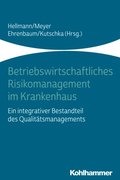 Hellmann/Meyer
Ehrenbaum/Kutschka (Hrsg.)

Betriebswirtschaftliches Risikomanagement im Krankenhaus

Ein integrativer Bestandteil des Qualitätsmanagements

Kohlhammer